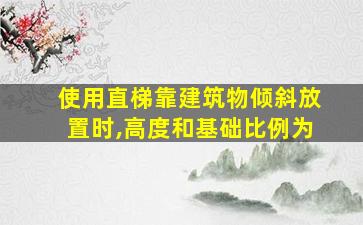 使用直梯靠建筑物倾斜放置时,高度和基础比例为